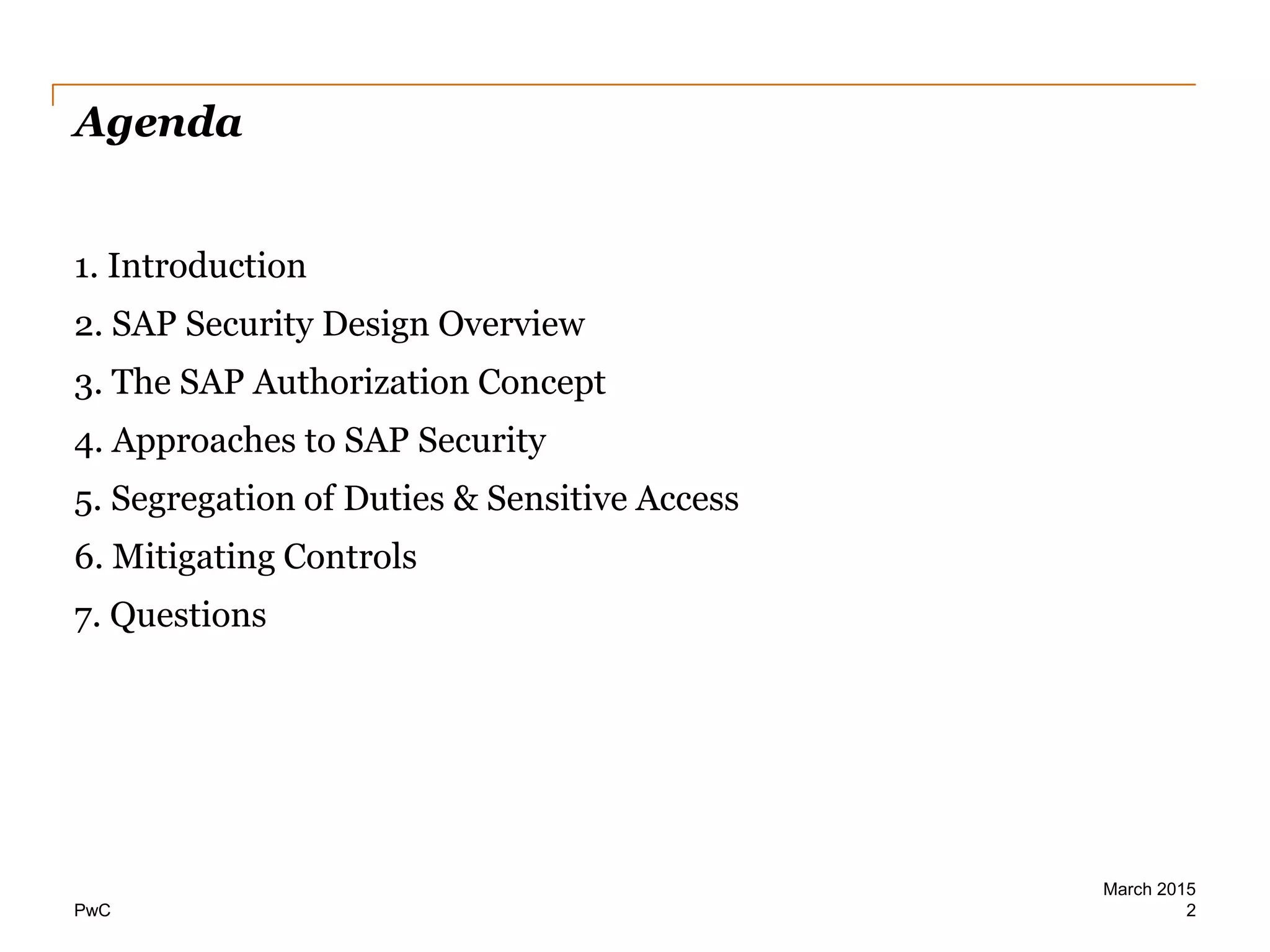 Agenda

1. Introduction
2. SAP Security Design Overview
3. The SAP Authorization Concept
4. Approaches to SAP Security
5. Segregation of Duties & Sensitive Access
6. Mitigating Controls
7. Questions

PwC

March 2015
2